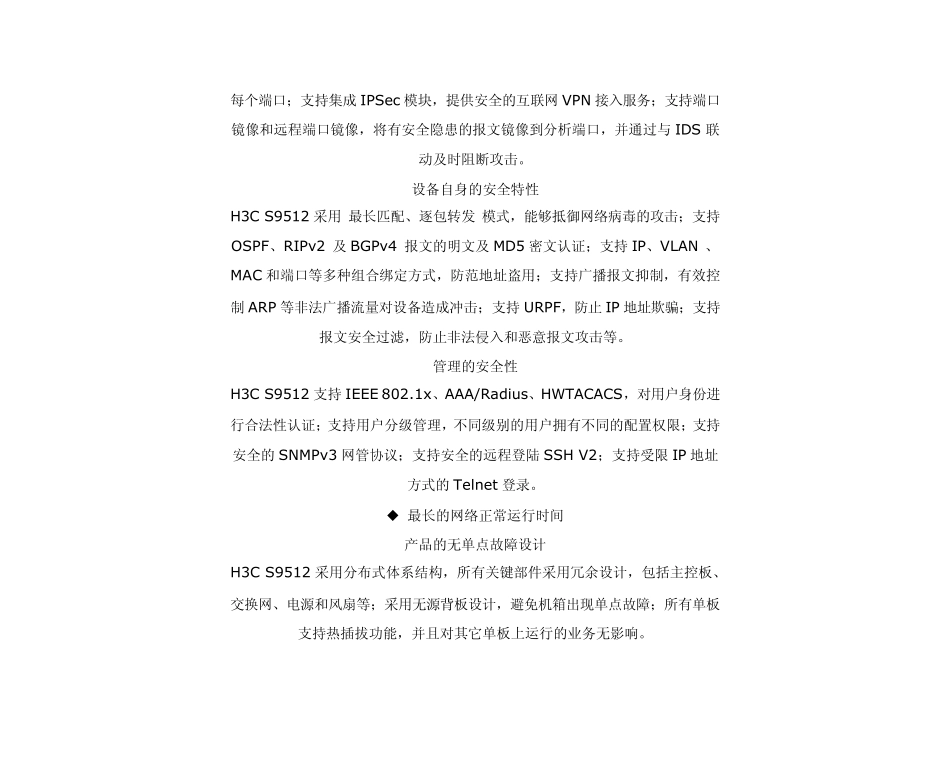 每个端口；支持集成 IPSec 模块，提供安全的互联网 VPN 接入服务；支持端口镜像和远程端口镜像，将有安全隐患的报文镜像到分析端口，并通过与 IDS 联动及时阻断攻击。

设备自身的安全特性

H3C S9512 采用 最长匹配、逐包转发 模式，能够抵御网络病毒的攻击；支持 OSPF、RIPv2 及 BGPv4 报文的明文及 MD5 密文认证；支持 IP、VLAN 、MAC 和端口等多种组合绑定方式，防范地址盗用；支持广播报文抑制，有效控制 ARP 等非法广播流量对设备造成冲击；支持 URPF，防止 IP 地址欺骗；支持报文安全过滤，防止非法侵入和恶意报文攻击等。

管理的安全性

H3C S9512 支持 IEEE 802.1x、AAA/Radius、HWTACACS，对用户身份进行合法性认证；支持用户分级管理，不同级别的用户拥有不同的配置权限；支持安全的 SNMPv3 网管协议；支持安全的远程登陆 SSH V2；支持受限 IP 地址方式的 Telnet 登录。

◆ 最长的网络正常运行时间

产品的无单点故障设计

H3C S9512 采用分布式体系结构，所有关键部件采用冗余设计，包括主控板、交换网、电源和风扇等；采用无源背板设计，避免机箱出现单点故障；所有单板支持热插拔功能，并且对其它单板上运行的业务无影响。